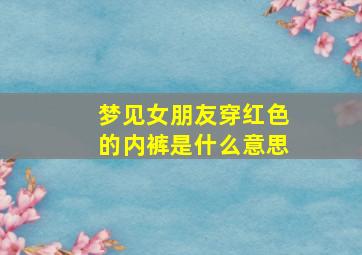 梦见女朋友穿红色的内裤是什么意思